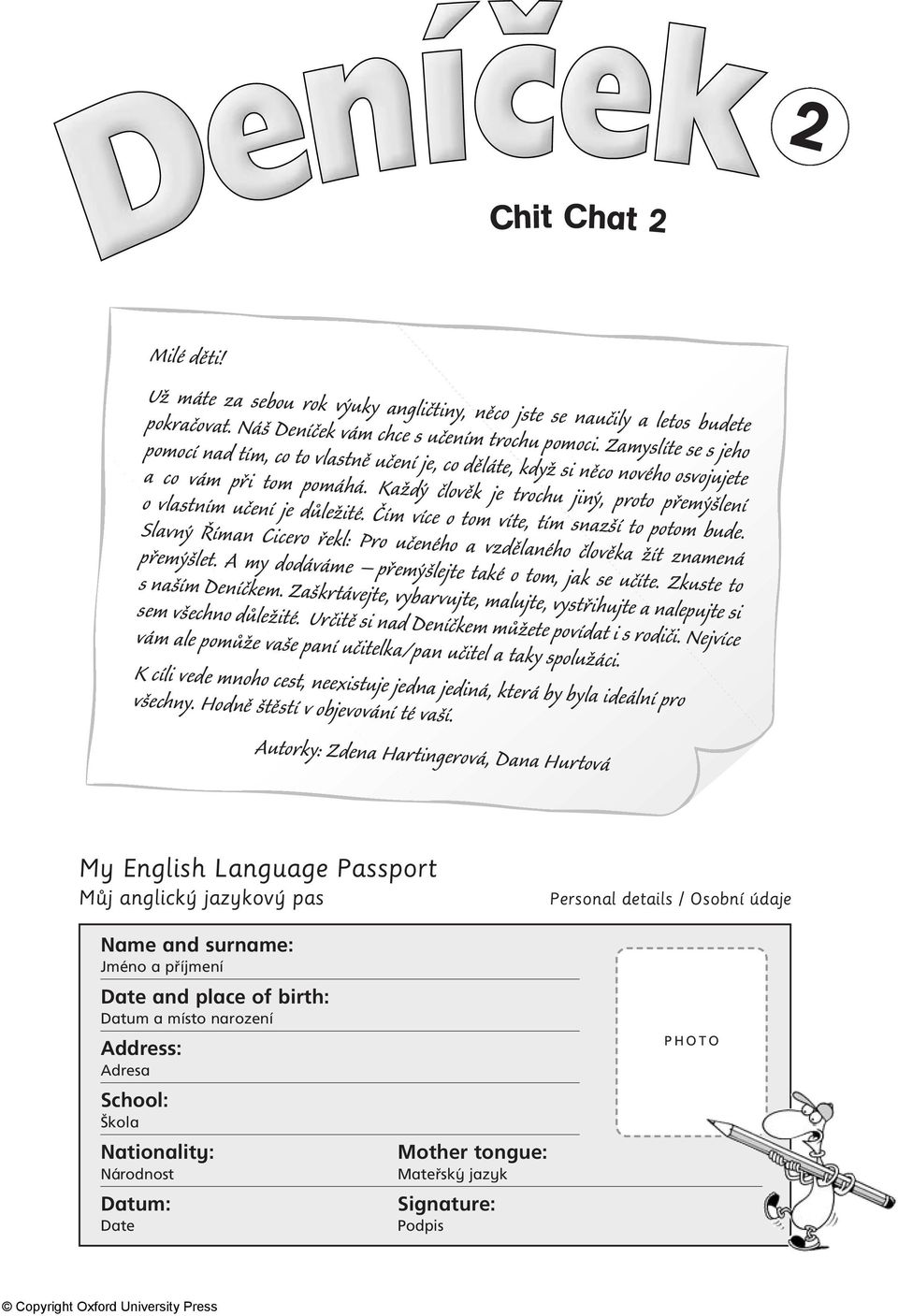 Deníček 2

Chit Chat 2

Milé děti!

Už máte za sebou rok výuky angličtiny, něco jste se naučily a letos budete pokračovat. Náš Deníček vám chce s učením trochu pomoci. Zamyslíte se s jeho pomocí nad tím, co to vlastně učení je, co děláte, když si něco nového osvojujete a co vám při tom pomáhá. Každý člověk je trochu jiný, proto přemýšlení o vlastním učení je důležité. Čím více o tom víte, tím snazší to potom bude. Slavný Říman Cicero řekl: Pro učeného a vzdělaného člověka žít znamená přemýšlet. A my dodáváme – přemýšlejte také o tom, jak se učíte. Zkuste to s naším Deníčkem. Zaškrtávejte, vybarvujte, malujte, vystřihujte a nalepujte si sem všechno důležité. Určitě si nad Deníčkem můžete povídat i s rodiči. Nejvíce vám ale pomůže vaše paní učitelka/pan učitel a taky spolužáci.

K cíli vede mnoho cest, neexistuje jedna jediná, která by byla ideální pro všechny. Hodně štěstí v objevování té vaší.

Autorky: Zdena Hartingerová, Dana Hurtová

My English Language Passport
Můj anglický jazykový pas

Personal details / Osobní údaje

Name and surname:
Jméno a příjmení

Date and place of birth:
Datum a místo narození

Address:
Adresa

School:
Škola

Nationality:
Národnost

Mother tongue:
Mateřský jazyk

Datum:
Date

Signature:
Podpis

PHOTO

© Copyright Oxford University Press